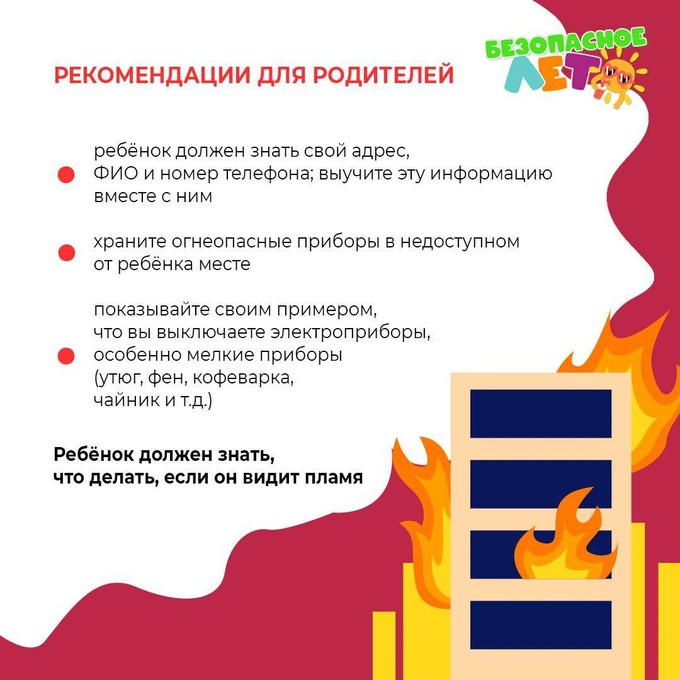 РЕКОМЕНДАЦИИ ДЛЯ РОДИТЕЛЕЙ

БЕЗОПАСНОЕ ЛЕТО

• ребёнок должен знать свой адрес, ФИО и номер телефона; выучите эту информацию вместе с ним

• храните огнеопасные приборы в недоступном от ребёнка месте

• показывайте своим примером, что вы выключаете электроприборы, особенно мелкие приборы (утюг, фен, кофеварка, чайник и т.д.)

Ребёнок должен знать, что делать, если он видит пламя